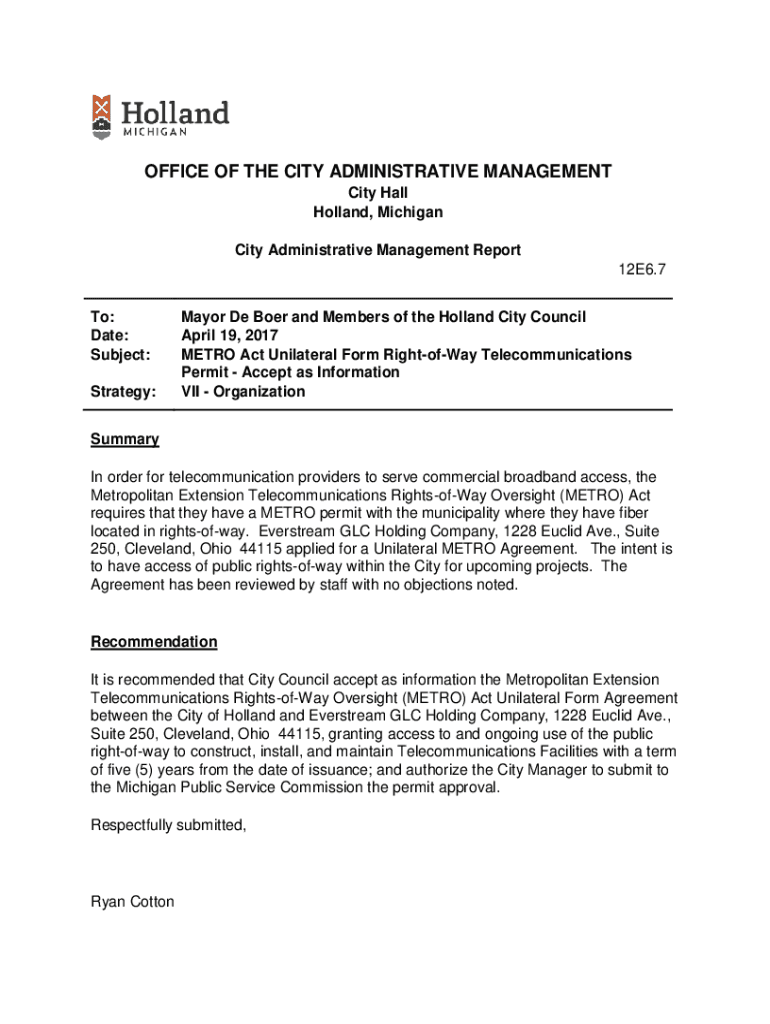 Holland
MICHIGAN

OFFICE OF THE CITY ADMINISTRATIVE MANAGEMENT
City Hall
Holland, Michigan

City Administrative Management Report
12E6.7

To: Mayor De Boer and Members of the Holland City Council
Date: April 19, 2017
Subject: METRO Act Unilateral Form Right-of-Way Telecommunications Permit - Accept as Information
Strategy: VII - Organization

Summary

In order for telecommunication providers to serve commercial broadband access, the Metropolitan Extension Telecommunications Rights-of-Way Oversight (METRO) Act requires that they have a METRO permit with the municipality where they have fiber located in rights-of-way. Everstream GLC Holding Company, 1228 Euclid Ave., Suite 250, Cleveland, Ohio 44115 applied for a Unilateral METRO Agreement. The intent is to have access of public rights-of-way within the City for upcoming projects. The Agreement has been reviewed by staff with no objections noted.

Recommendation

It is recommended that City Council accept as information the Metropolitan Extension Telecommunications Rights-of-Way Oversight (METRO) Act Unilateral Form Agreement between the City of Holland and Everstream GLC Holding Company, 1228 Euclid Ave., Suite 250, Cleveland, Ohio 44115, granting access to and ongoing use of the public right-of-way to construct, install, and maintain Telecommunications Facilities with a term of five (5) years from the date of issuance; and authorize the City Manager to submit to the Michigan Public Service Commission the permit approval.

Respectfully submitted,

Ryan Cotton